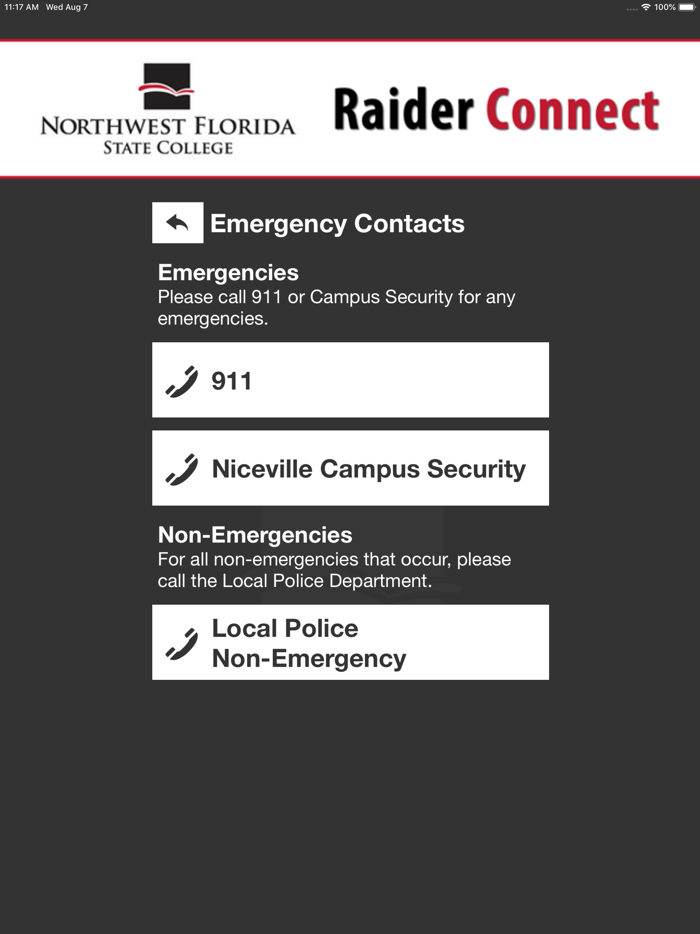 11:17 AM Wed Aug 7

100%

NORTHWEST FLORIDA
STATE COLLEGE

Raider Connect

Emergency Contacts

Emergencies
Please call 911 or Campus Security for any emergencies.

911

Niceville Campus Security

Non-Emergencies
For all non-emergencies that occur, please call the Local Police Department.

Local Police
Non-Emergency